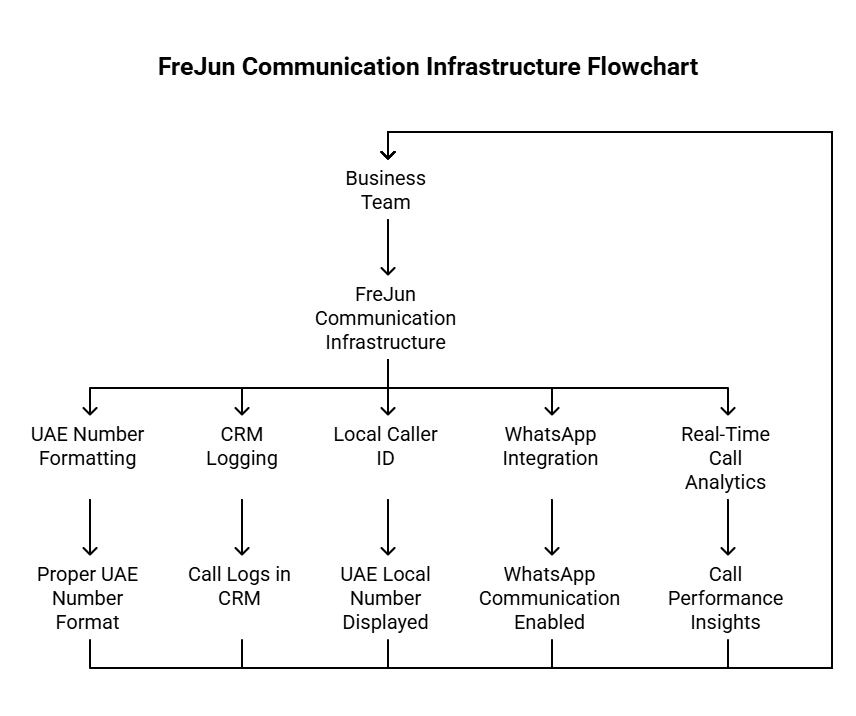 FreJun Communication Infrastructure Flowchart

Business Team

FreJun Communication Infrastructure

UAE Number Formatting

CRM Logging

Local Caller ID

WhatsApp Integration

Real-Time Call Analytics

Proper UAE Number Format

Call Logs in CRM

UAE Local Number Displayed

WhatsApp Communication Enabled

Call Performance Insights